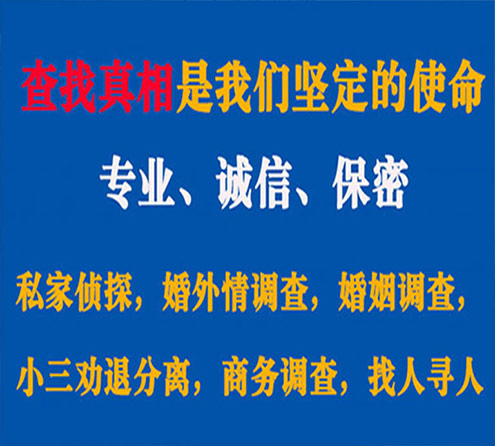 查找真相是我们坚定的使命

专业、诚信、保密

私家侦探，婚外情调查，婚姻调查，

小三劝退分离，商务调查，找人寻人